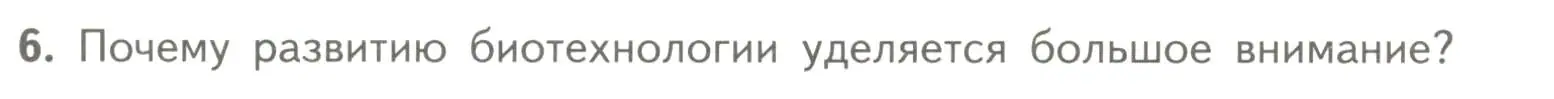 6. Почему развитию биотехнологии уделяется большое внимание?